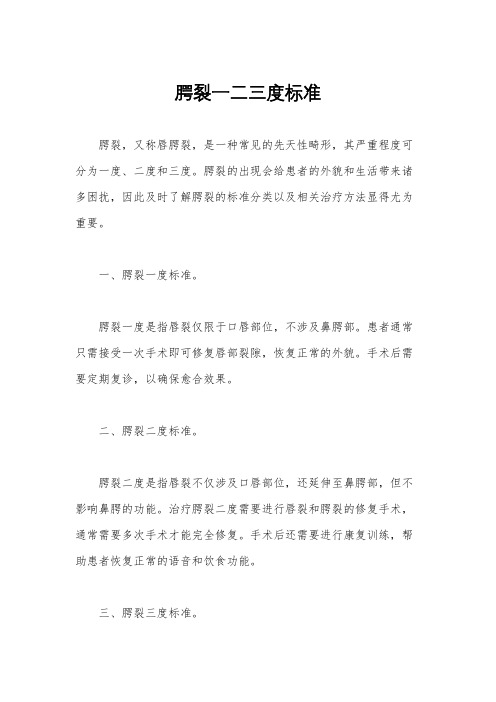 腭裂一二三度标准

腭裂，又称唇腭裂，是一种常见的先天性畸形，其严重程度可分为一度、二度和三度。腭裂的出现会给患者的外貌和生活带来诸多困扰，因此及时了解腭裂的标准分类以及相关治疗方法显得尤为重要。

一、腭裂一度标准。

腭裂一度是指唇裂仅限于口唇部位，不涉及鼻腭部。患者通常只需接受一次手术即可修复唇部裂隙，恢复正常的外貌。手术后需要定期复诊，以确保愈合效果。

二、腭裂二度标准。

腭裂二度是指唇裂不仅涉及口唇部位，还延伸至鼻腭部，但不影响鼻腭的功能。治疗腭裂二度需要进行唇裂和腭裂的修复手术，通常需要多次手术才能完全修复。手术后还需要进行康复训练，帮助患者恢复正常的语音和饮食功能。

三、腭裂三度标准。